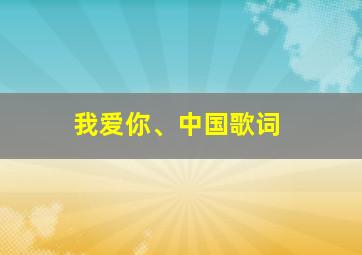 我爱你、中国歌词